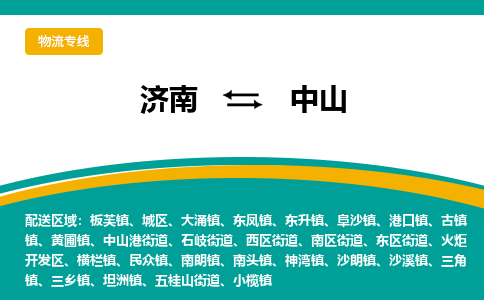 物流专线

济南 ⇆ 中山

配送区域：板芙镇、城区、大涌镇、东凤镇、东升镇、阜沙镇、港口镇、古镇镇、黄圃镇、中山港街道、石岐街道、西区街道、南区街道、东区街道、火炬开发区、横栏镇、民众镇、南朗镇、南头镇、神湾镇、沙朗镇、沙溪镇、三角镇、三乡镇、坦洲镇、五桂山街道、小榄镇